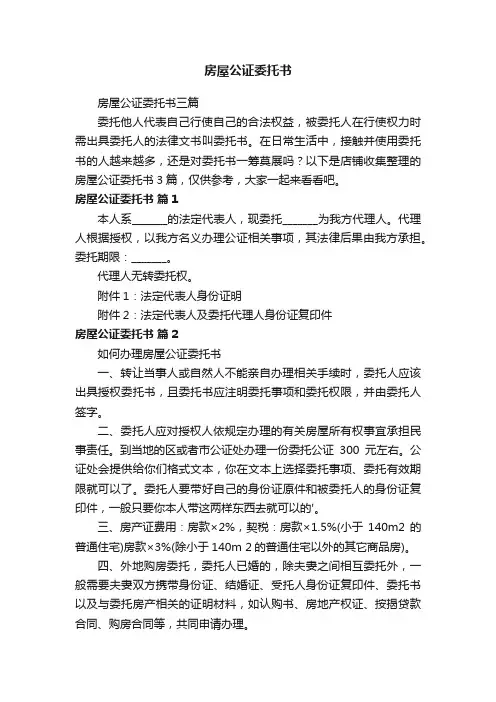 房屋公证委托书

房屋公证委托书三篇

委托他人代表自己行使自己的合法权益，被委托人在行使权力时需出具委托人的法律文书叫委托书。在日常生活中，接触并使用委托书的人越来越多，还是对委托书一筹莫展吗？以下是店铺收集整理的房屋公证委托书 3 篇，仅供参考，大家一起来看看吧。

房屋公证委托书 篇 1

本人系______的法定代表人，现委托______为我方代理人。代理人根据授权，以我方名义办理公证相关事项，其法律后果由我方承担。委托期限：______。

代理人无转委托权。

附件 1：法定代表人身份证明

附件 2：法定代表人及委托代理人身份证复印件

房屋公证委托书 篇 2

如何办理房屋公证委托书

一、转让当事人或自然人不能亲自办理相关手续时，委托人应该出具授权委托书，且委托书应注明委托事项和委托权限，并由委托人签字。

二、委托人应对授权人依规定办理的有关房屋所有权事宜承担民事责任。到当地的区或者市公证处办理一份委托公证 300 元左右。公证处会提供给你们格式文本，你在文本上选择委托事项、委托有效期限就可以了。委托人要带好自己的身份证原件和被委托人的身份证复印件，一般只要你本人带这两样东西去就可以的'。

三、房产证费用：房款×2%，契税：房款×1.5%(小于 140m2 的普通住宅)房款×3%(除小于 140m 2 的普通住宅以外的其它商品房)。

四、外地购房委托，委托人已婚的，除夫妻之间相互委托外，一般需要夫妻双方携带身份证、结婚证、受托人身份证复印件、委托书以及与委托房产相关的证明材料，如认购书、房地产权证、按揭贷款合同、购房合同等，共同申请办理。